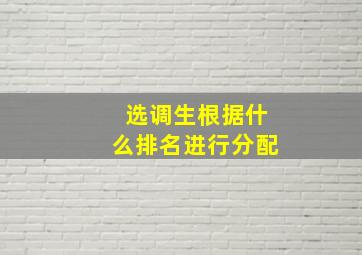 选调生根据什么排名进行分配